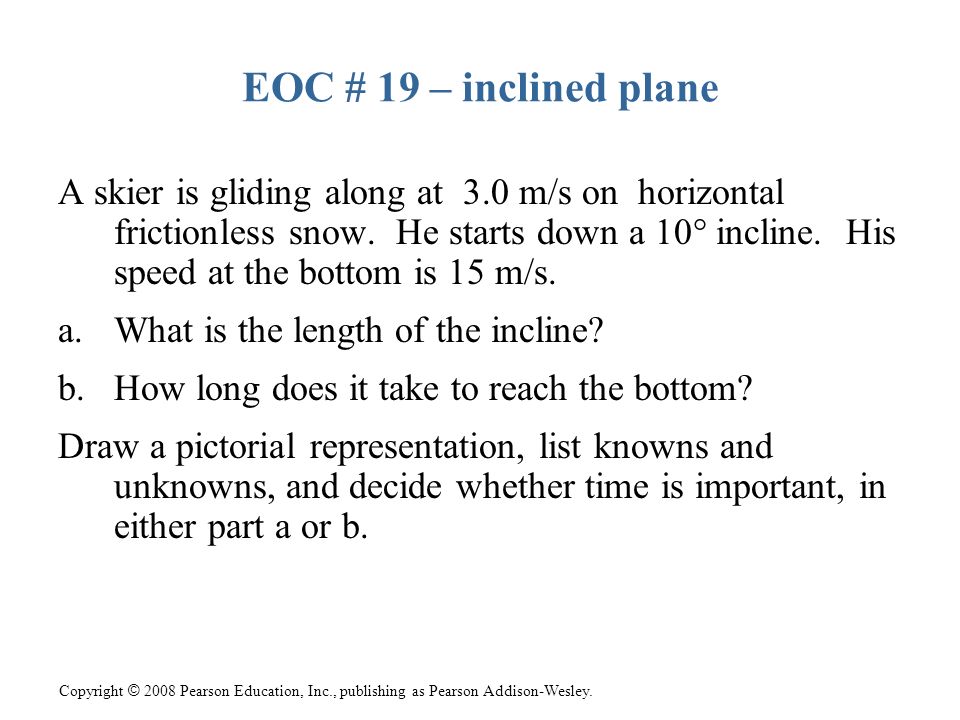 EOC # 19 – inclined plane

A skier is gliding along at 3.0 m/s on horizontal frictionless snow. He starts down a 10° incline. His speed at the bottom is 15 m/s.

a. What is the length of the incline?

b. How long does it take to reach the bottom?

Draw a pictorial representation, list knowns and unknowns, and decide whether time is important, in either part a or b.

Copyright © 2008 Pearson Education, Inc., publishing as Pearson Addison-Wesley.